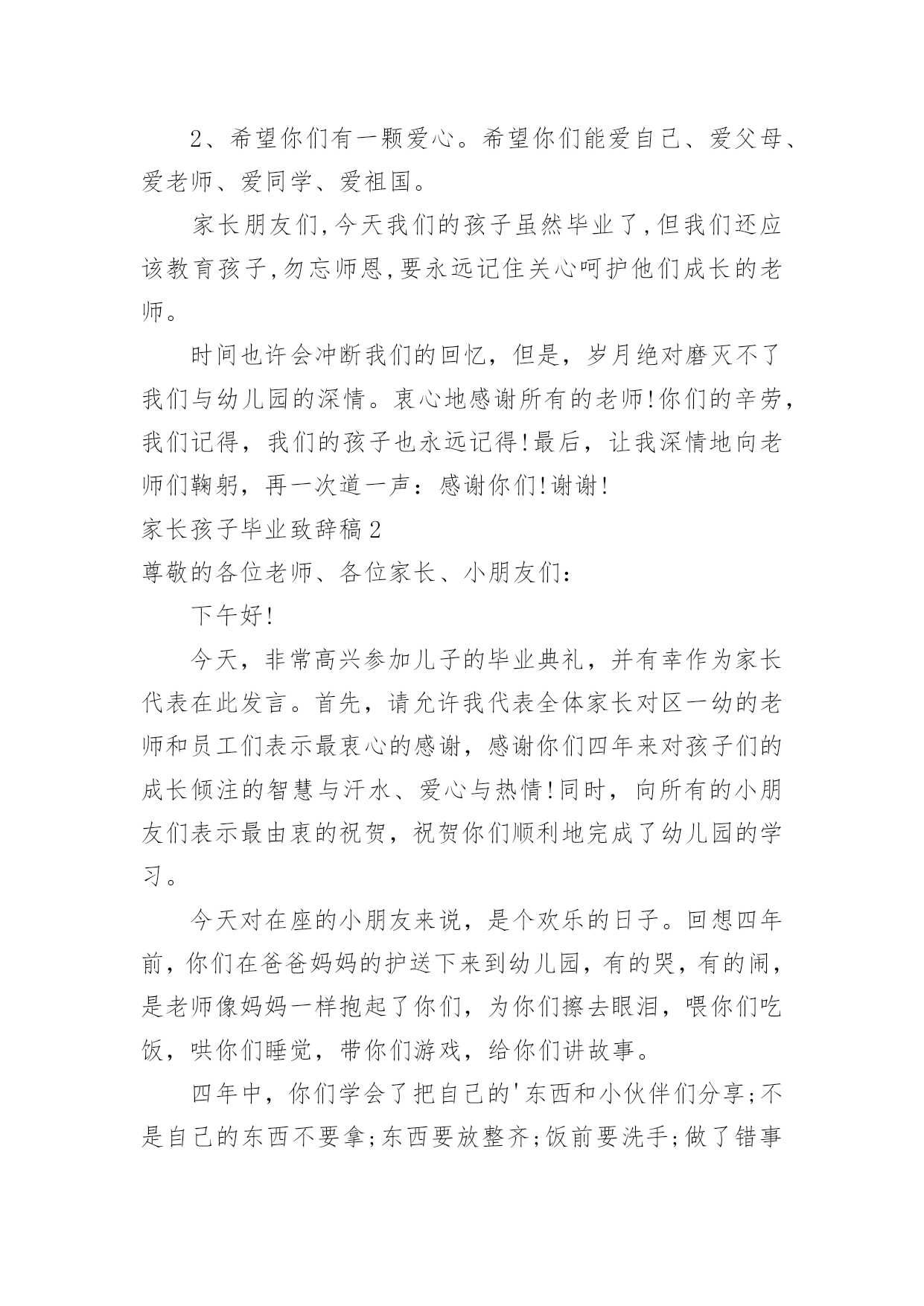 2、希望你们有一颗爱心。希望你们能爱自己、爱父母、爱老师、爱同学、爱祖国。

家长朋友们,今天我们的孩子虽然毕业了,但我们还应该教育孩子,勿忘师恩,要永远记住关心呵护他们成长的老师。

时间也许会冲断我们的回忆，但是，岁月绝对磨灭不了我们与幼儿园的深情。衷心地感谢所有的老师!你们的辛劳，我们记得，我们的孩子也永远记得!最后，让我深情地向老师们鞠躬，再一次道一声：感谢你们!谢谢!

家长孩子毕业致辞稿2

尊敬的各位老师、各位家长、小朋友们：

下午好!

今天，非常高兴参加儿子的毕业典礼，并有幸作为家长代表在此发言。首先，请允许我代表全体家长对区一幼的老师和员工们表示最衷心的感谢，感谢你们四年来对孩子们的成长倾注的智慧与汗水、爱心与热情!同时，向所有的小朋友们表示最由衷的祝贺，祝贺你们顺利地完成了幼儿园的学习。

今天对在座的小朋友来说，是个欢乐的日子。回想四年前，你们在爸爸妈妈的护送下来到幼儿园，有的哭，有的闹，是老师像妈妈一样抱起了你们，为你们擦去眼泪，喂你们吃饭，哄你们睡觉，带你们游戏，给你们讲故事。

四年中，你们学会了把自己的'东西和小伙伴们分享;不是自己的东西不要拿;东西要放整齐;饭前要洗手;做了错事